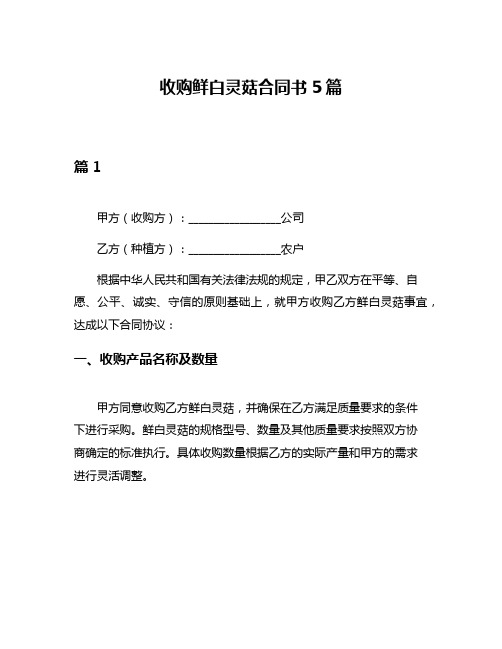 收购鲜白灵菇合同书 5 篇

篇 1

甲方（收购方）：________________公司

乙方（种植方）：________________农户

根据中华人民共和国有关法律法规的规定，甲乙双方在平等、自愿、公平、诚实、守信的原则基础上，就甲方收购乙方鲜白灵菇事宜，达成以下合同协议：

一、收购产品名称及数量

甲方同意收购乙方鲜白灵菇，并确保在乙方满足质量要求的条件下进行采购。鲜白灵菇的规格型号、数量及其他质量要求按照双方协商确定的标准执行。具体收购数量根据乙方的实际产量和甲方的需求进行灵活调整。